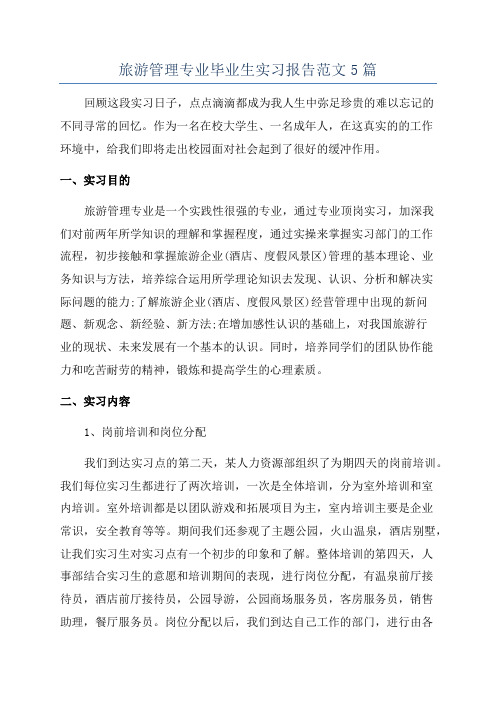 旅游管理专业毕业生实习报告范文5篇

回顾这段实习日子，点点滴滴都成为我人生中弥足珍贵的难以忘记的不同寻常的回忆。作为一名在校大学生、一名成年人，在这真实的的工作环境中，给我们即将走出校园面对社会起到了很好的缓冲作用。

一、实习目的

旅游管理专业是一个实践性很强的专业，通过专业顶岗实习，加深我们对前两年所学知识的理解和掌握程度，通过实操来掌握实习部门的工作流程，初步接触和掌握旅游企业(酒店、度假风景区)管理的基本理论、业务知识与方法，培养综合运用所学理论知识去发现、认识、分析和解决实际问题的能力;了解旅游企业(酒店、度假风景区)经营管理中出现的新问题、新观念、新经验、新方法;在增加感性认识的基础上，对我国旅游行业的现状、未来发展有一个基本的认识。同时，培养同学们的团队协作能力和吃苦耐劳的精神，锻炼和提高学生的心理素质。

二、实习内容

1、岗前培训和岗位分配

我们到达实习点的第二天，某人力资源部组织了为期四天的岗前培训。我们每位实习生都进行了两次培训，一次是全体培训，分为室外培训和室内培训。室外培训都是以团队游戏和拓展项目为主，室内培训主要是企业常识，安全教育等等。期间我们还参观了主题公园，火山温泉，酒店别墅，让我们实习生对实习点有一个初步的印象和了解。整体培训的第四天，人事部结合实习生的意愿和培训期间的表现，进行岗位分配，有温泉前厅接待员，酒店前厅接待员，公园导游，公园商场服务员，客房服务员，销售助理，餐厅服务员。岗位分配以后，我们到达自己工作的部门，进行由各